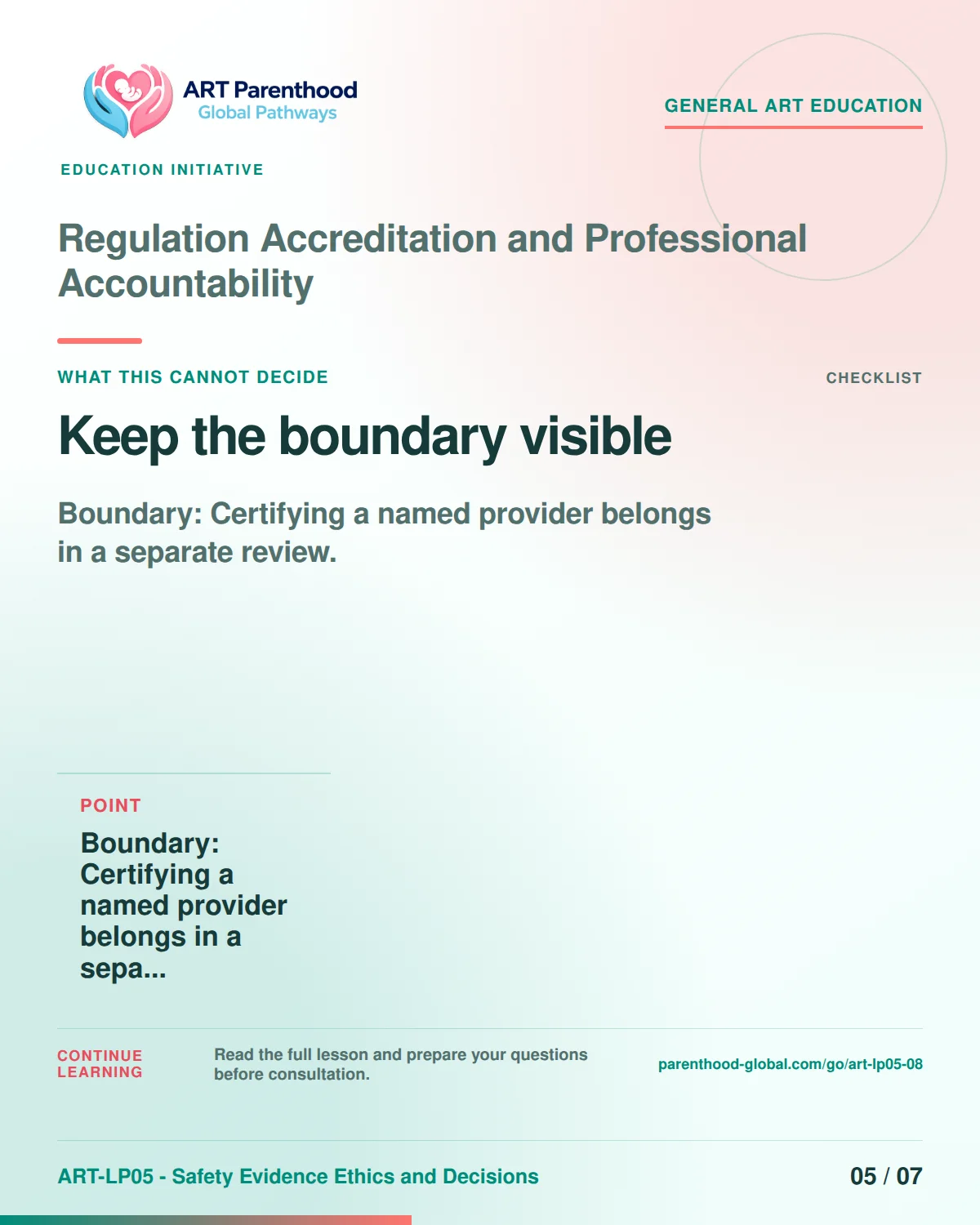 ART Parenthood
Global Pathways

GENERAL ART EDUCATION

EDUCATION INITIATIVE

Regulation Accreditation and Professional Accountability

WHAT THIS CANNOT DECIDE

CHECKLIST

Keep the boundary visible

Boundary: Certifying a named provider belongs in a separate review.

POINT

Boundary: Certifying a named provider belongs in a sepa...

CONTINUE LEARNING

Read the full lesson and prepare your questions before consultation.

parenthood-global.com/go/art-lp05-08

ART-LP05 - Safety Evidence Ethics and Decisions

05 / 07